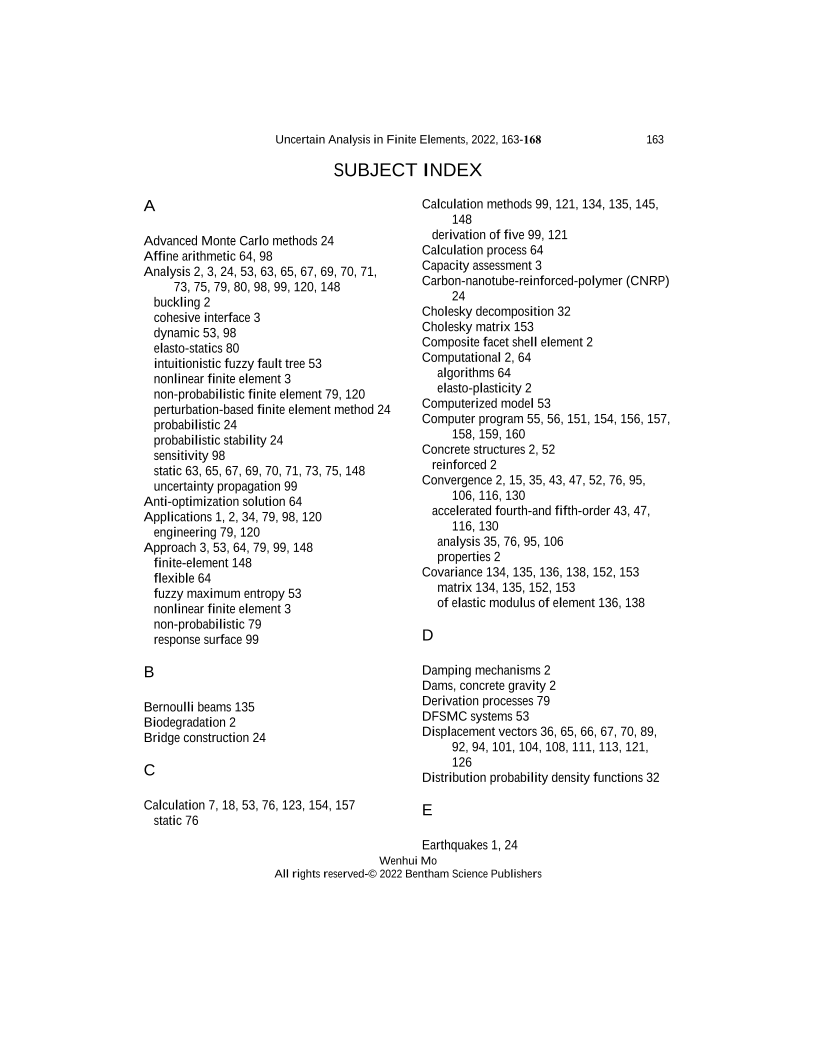 Uncertain Analysis in Finite Elements, 2022, 163-168 163

SUBJECT INDEX

A

Advanced Monte Carlo methods 24
Affine arithmetic 64, 98
Analysis 2, 3, 24, 53, 63, 65, 67, 69, 70, 71, 73, 75, 79, 80, 98, 99, 120, 148
buckling 2
cohesive interface 3
dynamic 53, 98
elasto-statics 80
intuitionistic fuzzy fault tree 53
nonlinear finite element 3
non-probabilistic finite element 79, 120
perturbation-based finite element method 24
probabilistic 24
probabilistic stability 24
sensitivity 98
static 63, 65, 67, 69, 70, 71, 73, 75, 148
uncertainty propagation 99
Anti-optimization solution 64
Applications 1, 2, 34, 79, 98, 120
engineering 79, 120
Approach 3, 53, 64, 79, 99, 148
finite-element 148
flexible 64
fuzzy maximum entropy 53
nonlinear finite element 3
non-probabilistic 79
response surface 99

B

Bernoulli beams 135
Biodegradation 2
Bridge construction 24

C

Calculation 7, 18, 53, 76, 123, 154, 157
static 76
Calculation methods 99, 121, 134, 135, 145, 148
derivation of five 99, 121
Calculation process 64
Capacity assessment 3
Carbon-nanotube-reinforced-polymer (CNRP) 24
Cholesky decomposition 32
Cholesky matrix 153
Composite facet shell element 2
Computational 2, 64
algorithms 64
elasto-plasticity 2
Computerized model 53
Computer program 55, 56, 151, 154, 156, 157, 158, 159, 160
Concrete structures 2, 52
reinforced 2
Convergence 2, 15, 35, 43, 47, 52, 76, 95, 106, 116, 130
accelerated fourth-and fifth-order 43, 47, 116, 130
analysis 35, 76, 95, 106
properties 2
Covariance 134, 135, 136, 138, 152, 153
matrix 134, 135, 152, 153
of elastic modulus of element 136, 138

D

Damping mechanisms 2
Dams, concrete gravity 2
Derivation processes 79
DFSMC systems 53
Displacement vectors 36, 65, 66, 67, 70, 89, 92, 94, 101, 104, 108, 111, 113, 121, 126
Distribution probability density functions 32

E

Earthquakes 1, 24

Wenhui Mo
All rights reserved-© 2022 Bentham Science Publishers